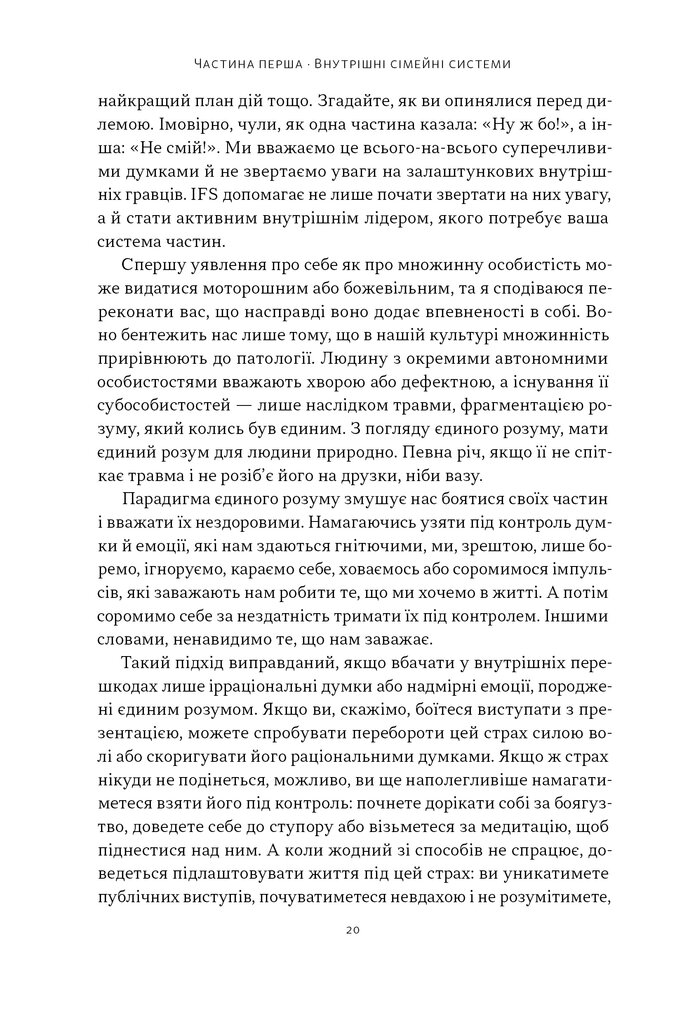 Частина перша · Внутрішні сімейні системи

найкращий план дій тощо. Згадайте, як ви опинялися перед дилемою. Імовірно, чули, як одна частина казала: «Ну ж бо!», а інша: «Не смій!». Ми вважаємо це всього-на-всього суперечливими думками й не звертаємо уваги на залаштункових внутрішніх гравців. IFS допомагає не лише почати звертати на них увагу, а й стати активним внутрішнім лідером, якого потребує ваша система частин.

Спершу уявлення про себе як про множинну особистість може видатися моторошним або божевільним, та я сподіваюся переконати вас, що насправді воно додає впевненості в собі. Воно бентежить нас лише тому, що в нашій культурі множинність прирівнюють до патології. Людину з окремими автономними особистостями вважають хворою або дефектною, а існування її субособистостей — лише наслідком травми, фрагментацією розуму, який колись був єдиним. З погляду єдиного розуму, мати єдиний розум для людини природно. Певна річ, якщо її не спіткає травма і не розіб'є його на друзки, ніби вазу.

Парадигма єдиного розуму змушує нас боятися своїх частин і вважати їх нездоровими. Намагаючись узяти під контроль думки й емоції, які нам здаються гнітючими, ми, зрештою, лише боремо, ігноруємо, караємо себе, ховаємось або соромимося імпульсів, які заважають нам робити те, що ми хочемо в житті. А потім соромимо себе за нездатність тримати їх під контролем. Іншими словами, ненавидимо те, що нам заважає.

Такий підхід виправданий, якщо вбачати у внутрішніх перешкодах лише ірраціональні думки або надмірні емоції, породжені єдиним розумом. Якщо ви, скажімо, боїтеся виступати з презентацією, можете спробувати перебороти цей страх силою волі або скоригувати його раціональними думками. Якщо ж страх нікуди не подінеться, можливо, ви ще наполегливіше намагатиметеся взяти його під контроль: почнете дорікати собі за боягузтво, доведете себе до ступору або візьметеся за медитацію, щоб піднестися над ним. А коли жодний зі способів не спрацює, доведеться підлаштовувати життя під цей страх: ви уникатимете публічних виступів, почуватиметеся невдахою і не розумітимете,

20